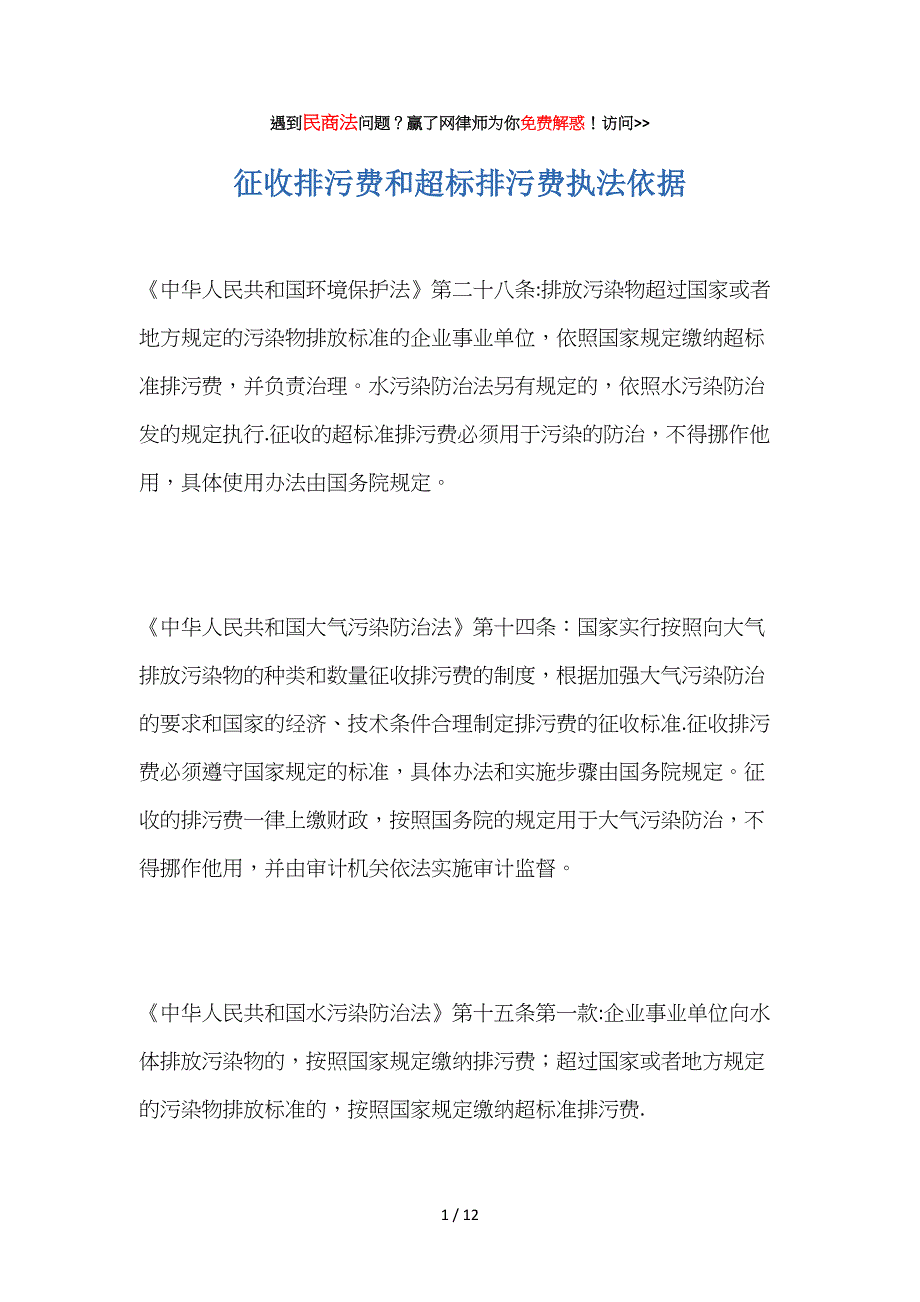 遇到民商法问题？赢了网律师为你免费解惑！访问>>

征收排污费和超标排污费执法依据

《中华人民共和国环境保护法》第二十八条:排放污染物超过国家或者地方规定的污染物排放标准的企业事业单位，依照国家规定缴纳超标准排污费，并负责治理。水污染防治法另有规定的，依照水污染防治发的规定执行.征收的超标准排污费必须用于污染的防治，不得挪作他用，具体使用办法由国务院规定。

《中华人民共和国大气污染防治法》第十四条：国家实行按照向大气排放污染物的种类和数量征收排污费的制度，根据加强大气污染防治的要求和国家的经济、技术条件合理制定排污费的征收标准.征收排污费必须遵守国家规定的标准，具体办法和实施步骤由国务院规定。征收的排污费一律上缴财政，按照国务院的规定用于大气污染防治，不得挪作他用，并由审计机关依法实施审计监督。

《中华人民共和国水污染防治法》第十五条第一款:企业事业单位向水体排放污染物的，按照国家规定缴纳排污费；超过国家或者地方规定的污染物排放标准的，按照国家规定缴纳超标准排污费.

1 / 12